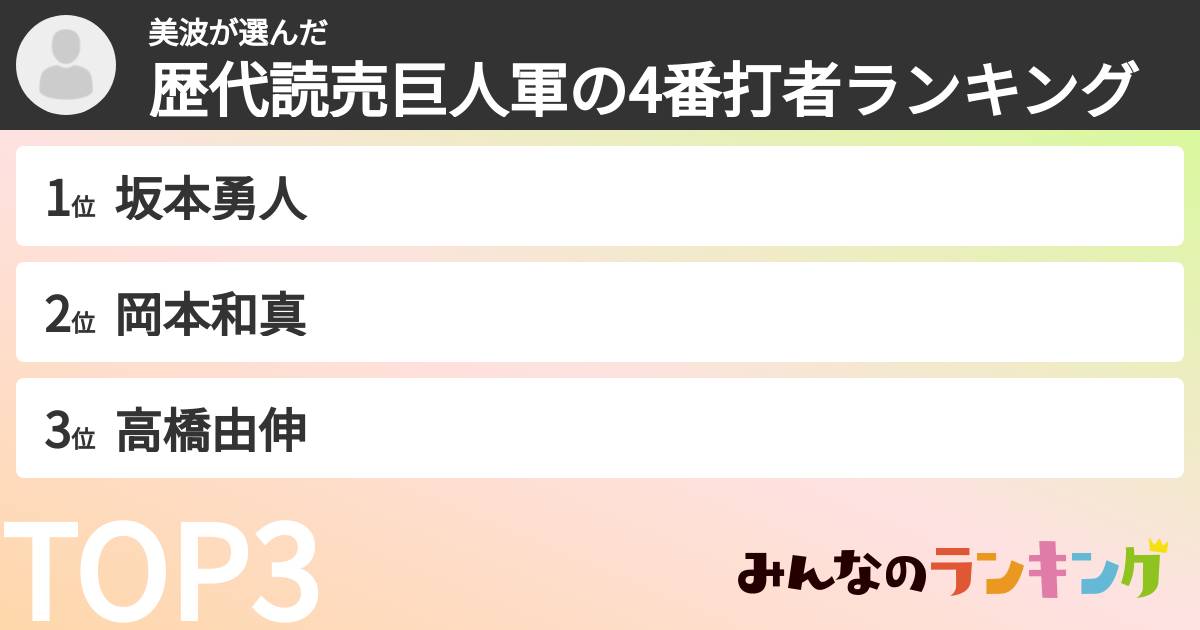 美波が選んだ
歴代読売巨人軍の4番打者ランキング

1位 坂本勇人

2位 岡本和真

3位 高橋由伸

TOP3

みんなのランキング